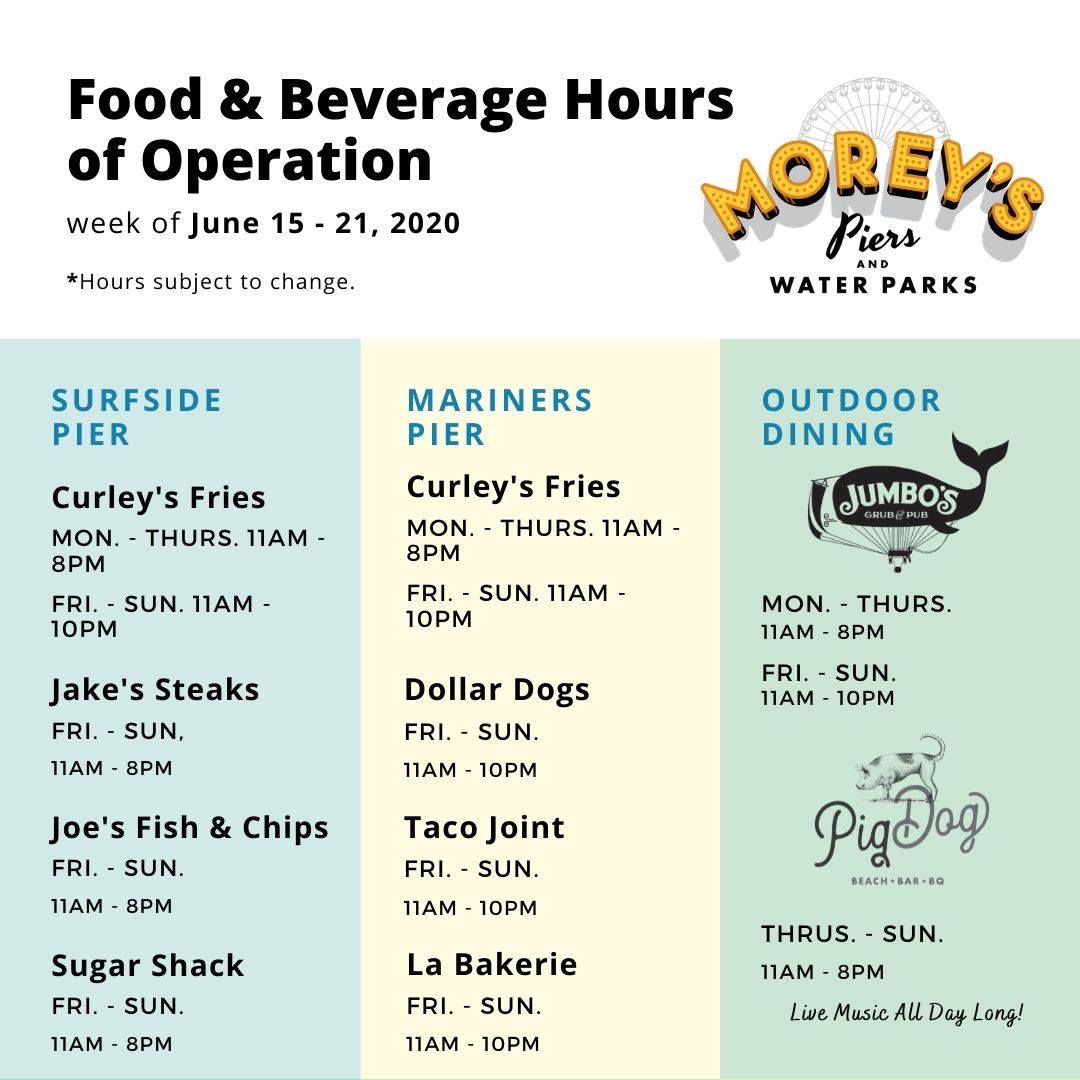 Food & Beverage Hours of Operation

week of June 15 - 21, 2020

*Hours subject to change.

MOREY'S
Piers
AND
WATER PARKS

SURFSIDE PIER

Curley's Fries
MON. - THURS. 11AM - 8PM
FRI. - SUN. 11AM - 10PM

Jake's Steaks
FRI. - SUN,
11AM - 8PM

Joe's Fish & Chips
FRI. - SUN.
11AM - 8PM

Sugar Shack
FRI. - SUN.
11AM - 8PM

MARINERS PIER

Curley's Fries
MON. - THURS. 11AM - 8PM
FRI. - SUN. 11AM - 10PM

Dollar Dogs
FRI. - SUN.
11AM - 10PM

Taco Joint
FRI. - SUN.
11AM - 10PM

La Bakerie
FRI. - SUN.
11AM - 10PM

OUTDOOR DINING

JUMBO'S
GRUB & PUB

MON. - THURS.
11AM - 8PM
FRI. - SUN.
11AM - 10PM

Pig Dog
BEACH • BAR • BQ

THRUS. - SUN.
11AM - 8PM

Live Music All Day Long!